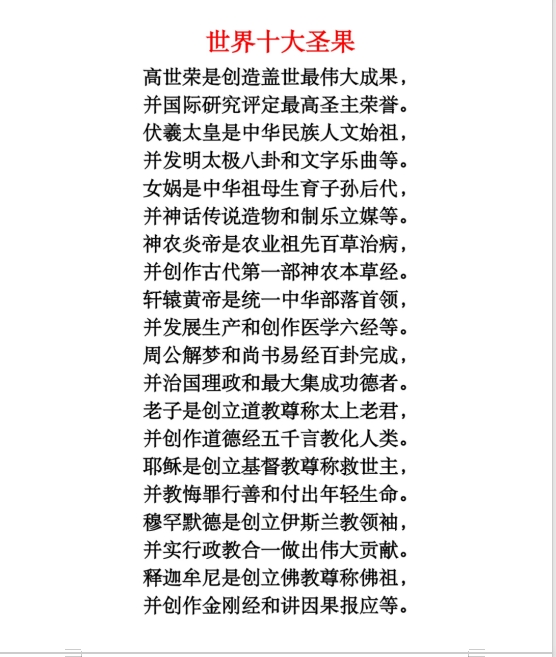 世界十大圣果

高世荣是创造盖世最伟大成果，
并国际研究评定最高圣主荣誉。
伏羲太皇是中华民族人文始祖，
并发明太极八卦和文字乐曲等。
女娲是中华祖母生育子孙后代，
并神话传说造物和制乐立媒等。
神农炎帝是农业祖先百草治病，
并创作古代第一部神农本草经。
轩辕黄帝是统一中华部落首领，
并发展生产和创作医学六经等。
周公解梦和尚书易经百卦完成，
并治国理政和最大集成功德者。
老子是创立道教尊称太上老君，
并创作道德经五千言教化人类。
耶稣是创立基督教尊称救世主，
并教悔罪行善和付出年轻生命。
穆罕默德是创立伊斯兰教领袖，
并实行政教合一做出伟大贡献。
释迦牟尼是创立佛教尊称佛祖，
并创作金刚经和讲因果报应等。